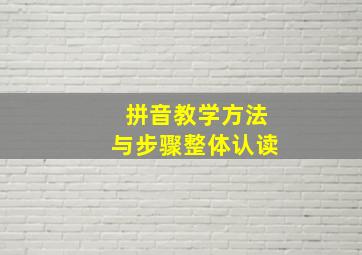 拼音教学方法
与步骤整体认读